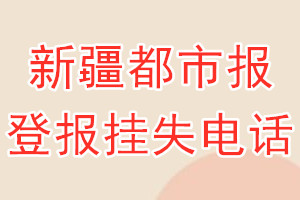 新疆都市报
登报挂失电话